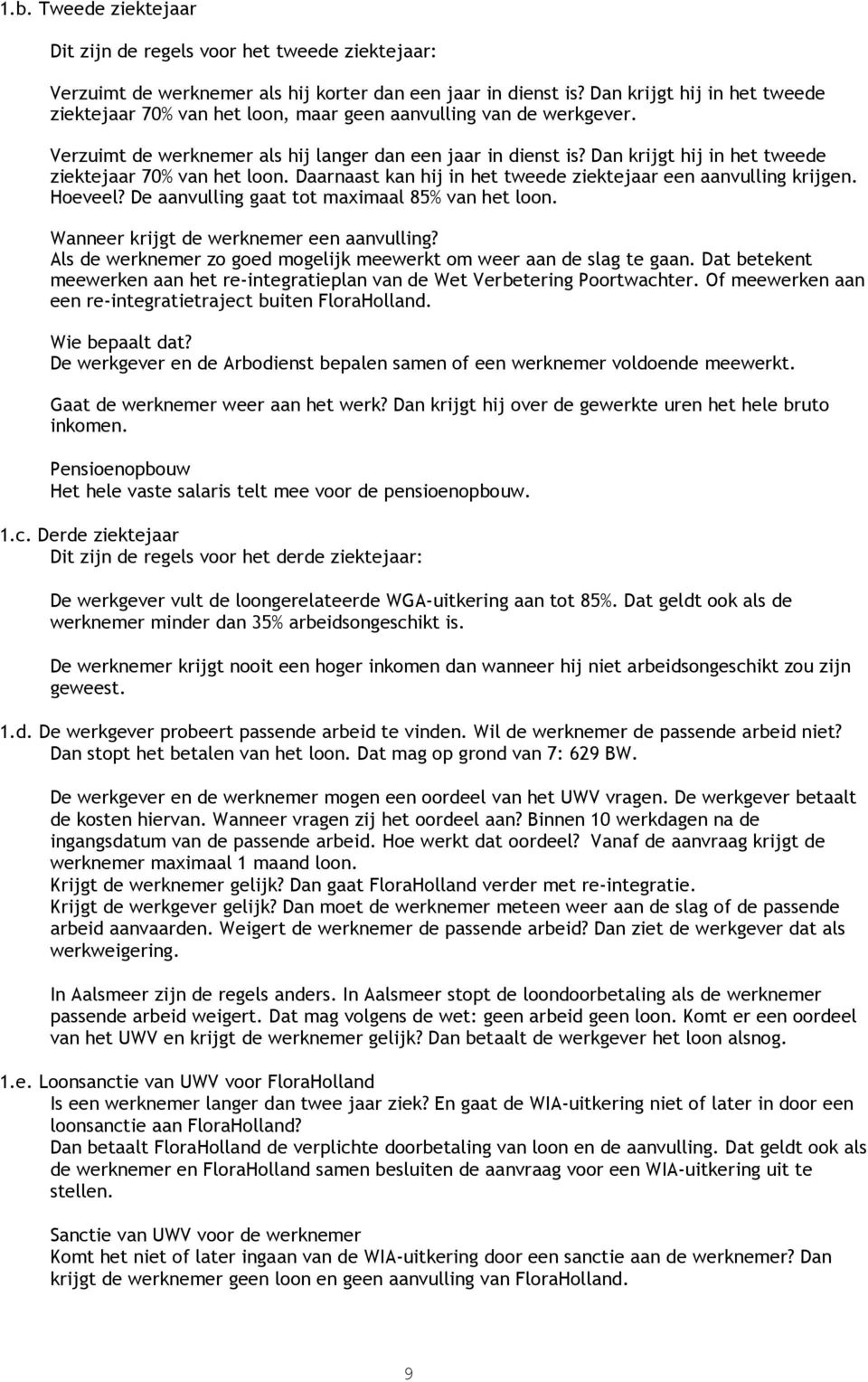 1.b. Tweede ziektejaar

Dit zijn de regels voor het tweede ziektejaar:

Verzuimt de werknemer als hij korter dan een jaar in dienst is? Dan krijgt hij in het tweede ziektejaar 70% van het loon, maar geen aanvulling van de werkgever.

Verzuimt de werknemer als hij langer dan een jaar in dienst is? Dan krijgt hij in het tweede ziektejaar 70% van het loon. Daarnaast kan hij in het tweede ziektejaar een aanvulling krijgen. Hoeveel? De aanvulling gaat tot maximaal 85% van het loon.

Wanneer krijgt de werknemer een aanvulling?
Als de werknemer zo goed mogelijk meewerkt om weer aan de slag te gaan. Dat betekent meewerken aan het re-integratieplan van de Wet Verbetering Poortwachter. Of meewerken aan een re-integratietraject buiten FloraHolland.

Wie bepaalt dat?
De werkgever en de Arbodienst bepalen samen of een werknemer voldoende meewerkt.

Gaat de werknemer weer aan het werk? Dan krijgt hij over de gewerkte uren het hele bruto inkomen.

Pensioenopbouw
Het hele vaste salaris telt mee voor de pensioenopbouw.

1.c. Derde ziektejaar
Dit zijn de regels voor het derde ziektejaar:

De werkgever vult de loongerelateerde WGA-uitkering aan tot 85%. Dat geldt ook als de werknemer minder dan 35% arbeidsongeschikt is.

De werknemer krijgt nooit een hoger inkomen dan wanneer hij niet arbeidsongeschikt zou zijn geweest.

1.d. De werkgever probeert passende arbeid te vinden. Wil de werknemer de passende arbeid niet? Dan stopt het betalen van het loon. Dat mag op grond van 7: 629 BW.

De werkgever en de werknemer mogen een oordeel van het UWV vragen. De werkgever betaalt de kosten hiervan. Wanneer vragen zij het oordeel aan? Binnen 10 werkdagen na de ingangsdatum van de passende arbeid. Hoe werkt dat oordeel? Vanaf de aanvraag krijgt de werknemer maximaal 1 maand loon.
Krijgt de werknemer gelijk? Dan gaat FloraHolland verder met re-integratie.
Krijgt de werkgever gelijk? Dan moet de werknemer meteen weer aan de slag of de passende arbeid aanvaarden. Weigert de werknemer de passende arbeid? Dan ziet de werkgever dat als werkweigering.

In Aalsmeer zijn de regels anders. In Aalsmeer stopt de loondoorbetaling als de werknemer passende arbeid weigert. Dat mag volgens de wet: geen arbeid geen loon. Komt er een oordeel van het UWV en krijgt de werknemer gelijk? Dan betaalt de werkgever het loon alsnog.

1.e. Loonsanctie van UWV voor FloraHolland
Is een werknemer langer dan twee jaar ziek? En gaat de WIA-uitkering niet of later in door een loonsanctie aan FloraHolland?
Dan betaalt FloraHolland de verplichte doorbetaling van loon en de aanvulling. Dat geldt ook als de werknemer en FloraHolland samen besluiten de aanvraag voor een WIA-uitkering uit te stellen.

Sanctie van UWV voor de werknemer
Komt het niet of later ingaan van de WIA-uitkering door een sanctie aan de werknemer? Dan krijgt de werknemer geen loon en geen aanvulling van FloraHolland.

9